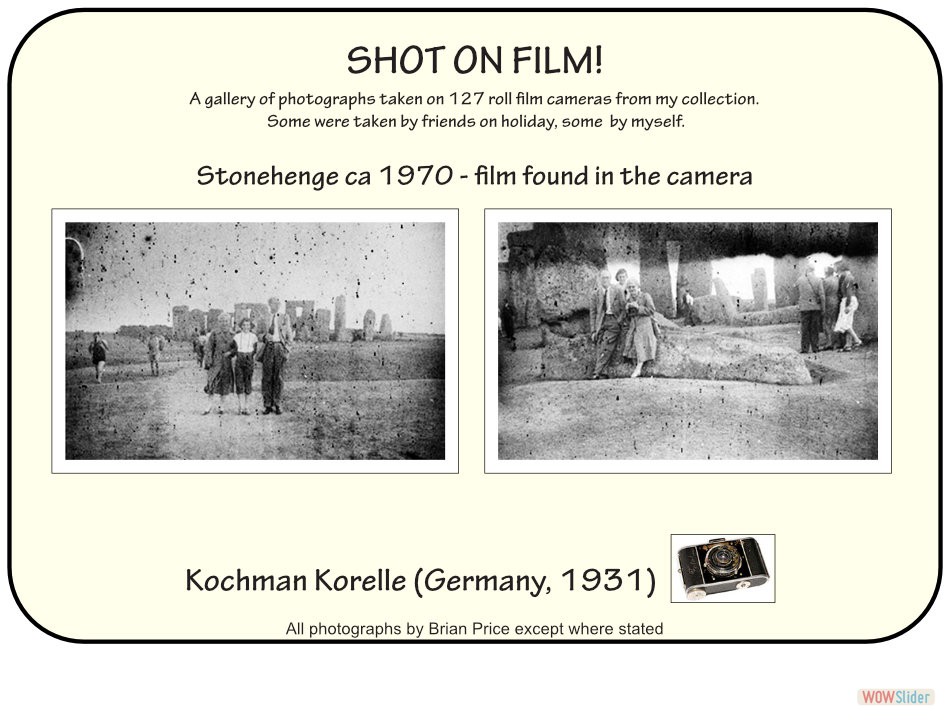 SHOT ON FILM!

A gallery of photographs taken on 127 roll film cameras from my collection. Some were taken by friends on holiday, some by myself.

Stonehenge ca 1970 - film found in the camera

Kochman Korelle (Germany, 1931)

All photographs by Brian Price except where stated

WOWSlider